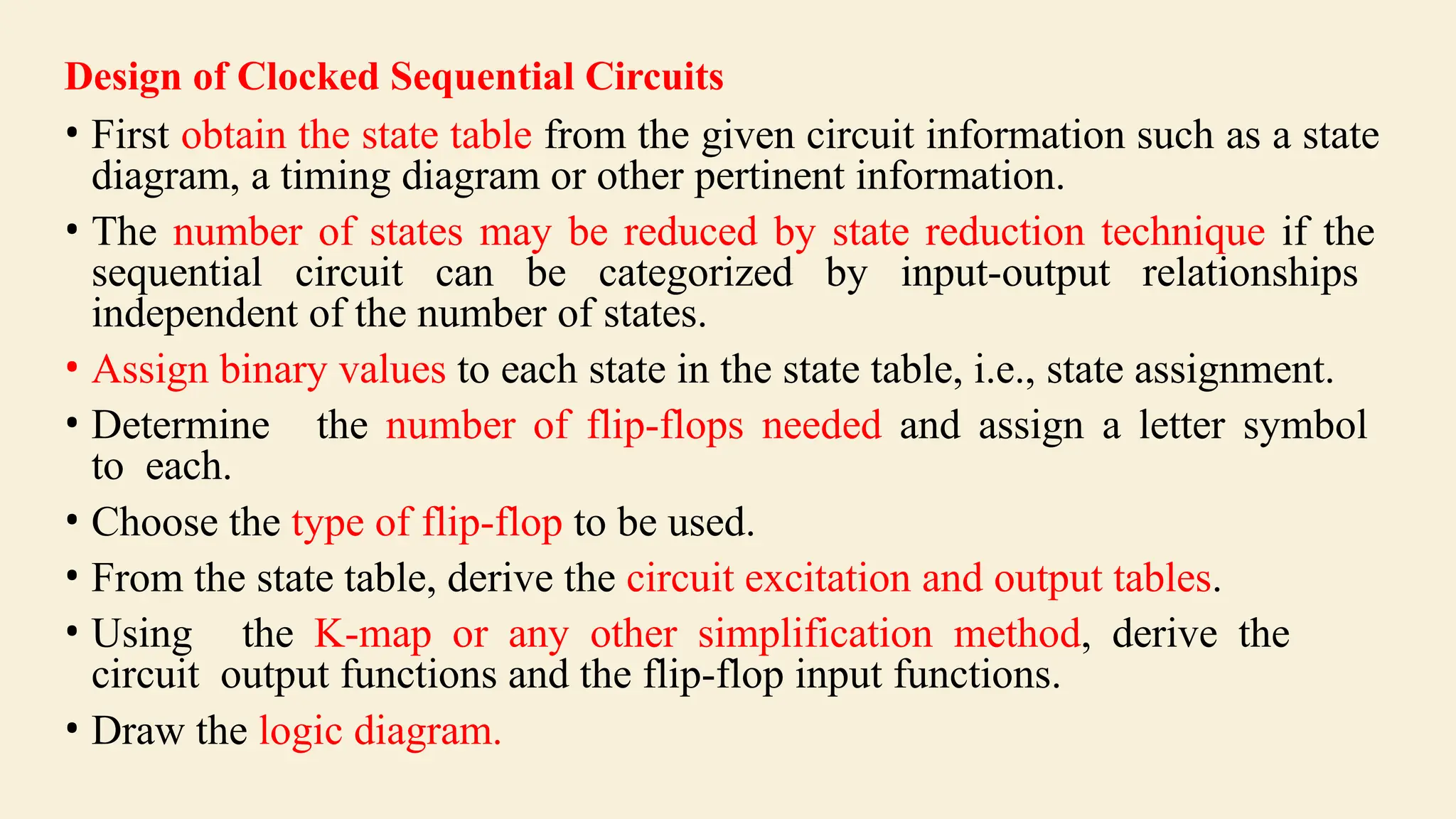 Design of Clocked Sequential Circuits

• First obtain the state table from the given circuit information such as a state diagram, a timing diagram or other pertinent information.

• The number of states may be reduced by state reduction technique if the sequential circuit can be categorized by input-output relationships independent of the number of states.

• Assign binary values to each state in the state table, i.e., state assignment.

• Determine the number of flip-flops needed and assign a letter symbol to each.

• Choose the type of flip-flop to be used.

• From the state table, derive the circuit excitation and output tables.

• Using the K-map or any other simplification method, derive the circuit output functions and the flip-flop input functions.

• Draw the logic diagram.